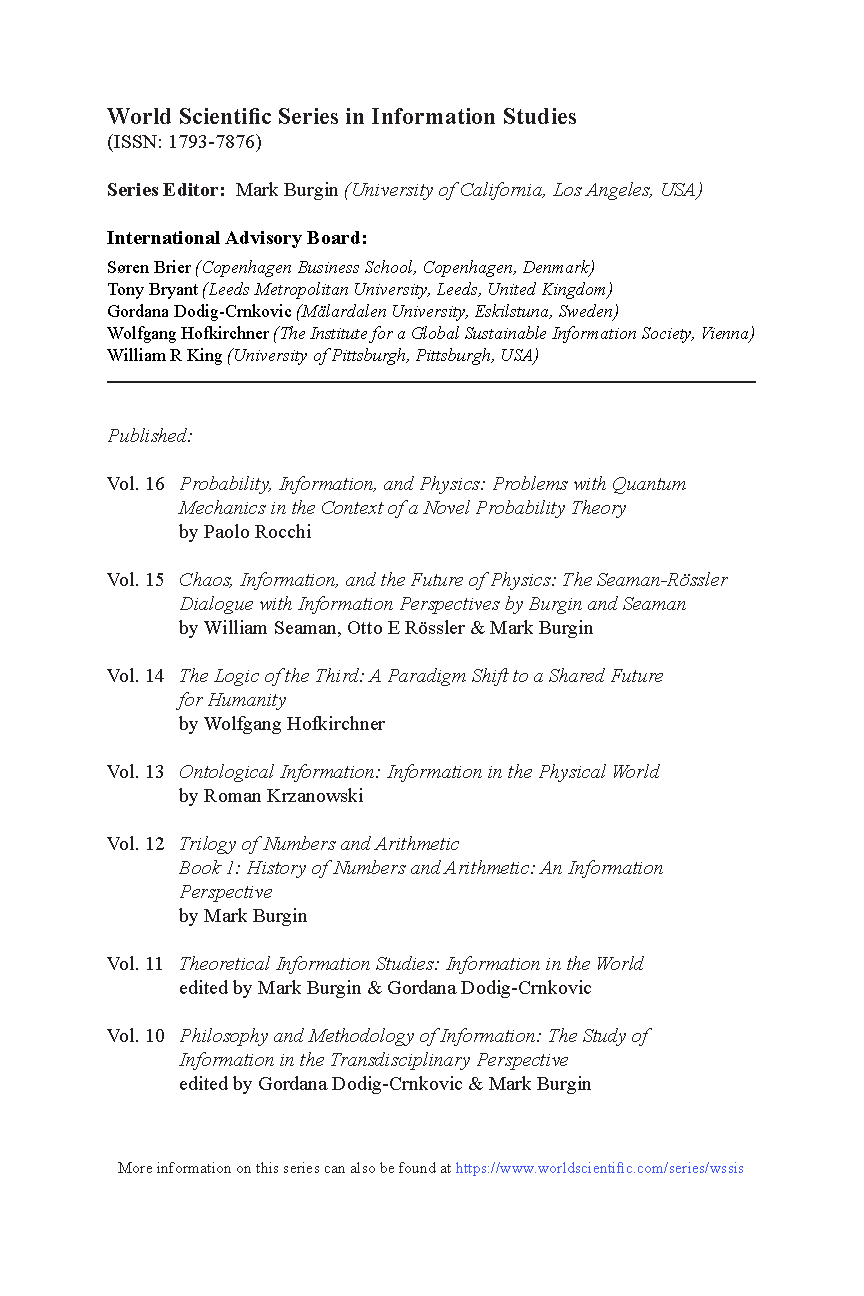 World Scientific Series in Information Studies
(ISSN: 1793-7876)

Series Editor: Mark Burgin (University of California, Los Angeles, USA)

International Advisory Board:
Søren Brier (Copenhagen Business School, Copenhagen, Denmark)
Tony Bryant (Leeds Metropolitan University, Leeds, United Kingdom)
Gordana Dodig-Crnkovic (Mälardalen University, Eskilstuna, Sweden)
Wolfgang Hofkirchner (The Institute for a Global Sustainable Information Society, Vienna)
William R King (University of Pittsburgh, Pittsburgh, USA)

Published:

Vol. 16 Probability, Information, and Physics: Problems with Quantum Mechanics in the Context of a Novel Probability Theory
by Paolo Rocchi

Vol. 15 Chaos, Information, and the Future of Physics: The Seaman-Rössler Dialogue with Information Perspectives by Burgin and Seaman
by William Seaman, Otto E Rössler & Mark Burgin

Vol. 14 The Logic of the Third: A Paradigm Shift to a Shared Future for Humanity
by Wolfgang Hofkirchner

Vol. 13 Ontological Information: Information in the Physical World
by Roman Krzanowski

Vol. 12 Trilogy of Numbers and Arithmetic
Book 1: History of Numbers and Arithmetic: An Information Perspective
by Mark Burgin

Vol. 11 Theoretical Information Studies: Information in the World
edited by Mark Burgin & Gordana Dodig-Crnkovic

Vol. 10 Philosophy and Methodology of Information: The Study of Information in the Transdisciplinary Perspective
edited by Gordana Dodig-Crnkovic & Mark Burgin

More information on this series can also be found at https://www.worldscientific.com/series/wssis